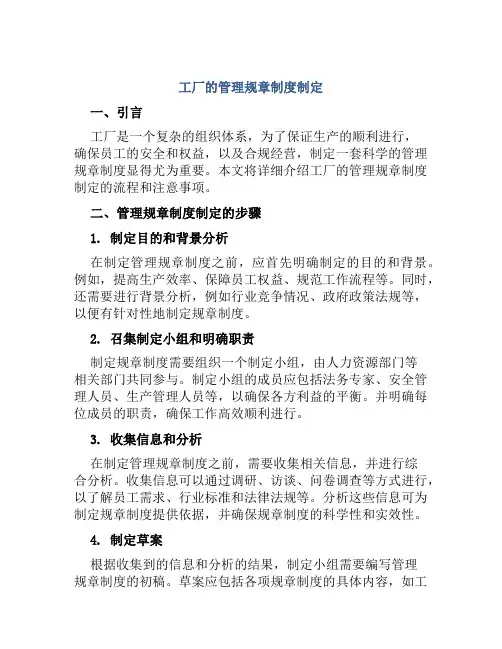 工厂的管理规章制度制定

一、引言

工厂是一个复杂的组织体系，为了保证生产的顺利进行，确保员工的安全和权益，以及合规经营，制定一套科学的管理规章制度显得尤为重要。本文将详细介绍工厂的管理规章制度制定的流程和注意事项。

二、管理规章制度制定的步骤

1. 制定目的和背景分析

在制定管理规章制度之前，应首先明确制定的目的和背景。例如，提高生产效率、保障员工权益、规范工作流程等。同时，还需要进行背景分析，例如行业竞争情况、政府政策法规等，以便有针对性地制定规章制度。

2. 召集制定小组和明确职责

制定规章制度需要组织一个制定小组，由人力资源部门等相关部门共同参与。制定小组的成员应包括法务专家、安全管理人员、生产管理人员等，以确保各方利益的平衡。并明确每位成员的职责，确保工作高效顺利进行。

3. 收集信息和分析

在制定管理规章制度之前，需要收集相关信息，并进行综合分析。收集信息可以通过调研、访谈、问卷调查等方式进行，以了解员工需求、行业标准和法律法规等。分析这些信息可为制定规章制度提供依据，并确保规章制度的科学性和实效性。

4. 制定草案

根据收集到的信息和分析的结果，制定小组需要编写管理规章制度的初稿。草案应包括各项规章制度的具体内容，如工